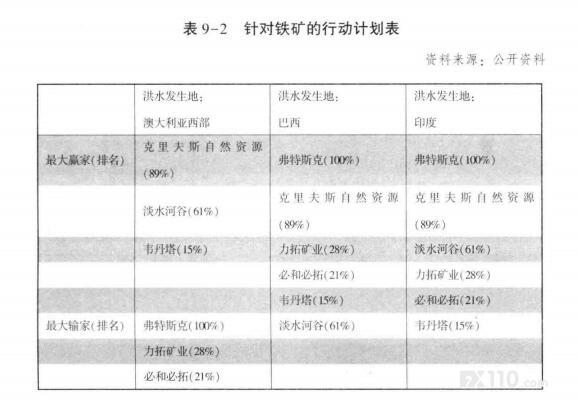 表9-2 针对铁矿的行动计划表

资料来源：公开资料

|  | 洪水发生地：澳大利亚西部 | 洪水发生地：巴西 | 洪水发生地：印度 |
|---|---|---|---|
| 最大赢家(排名) | 克里夫斯自然资源(89%) | 弗特斯克(100%) | 弗特斯克(100%) |
|  | 淡水河谷(61%) | 克里夫斯自然资源(89%) | 克里夫斯自然资源(89%) |
|  | 韦丹塔(15%) | 力拓矿业(28%) | 淡水河谷(61%) |
|  |  | 必和必拓(21%) | 力拓矿业(28%) |
|  |  | 韦丹塔(15%) | 必和必拓(21%) |
| 最大输家(排名) | 弗特斯克(100%) | 淡水河谷(61%) | 韦丹塔(15%) |
|  | 力拓矿业(28%) |  |  |
|  | 必和必拓(21%) |  |  |

FX110.com